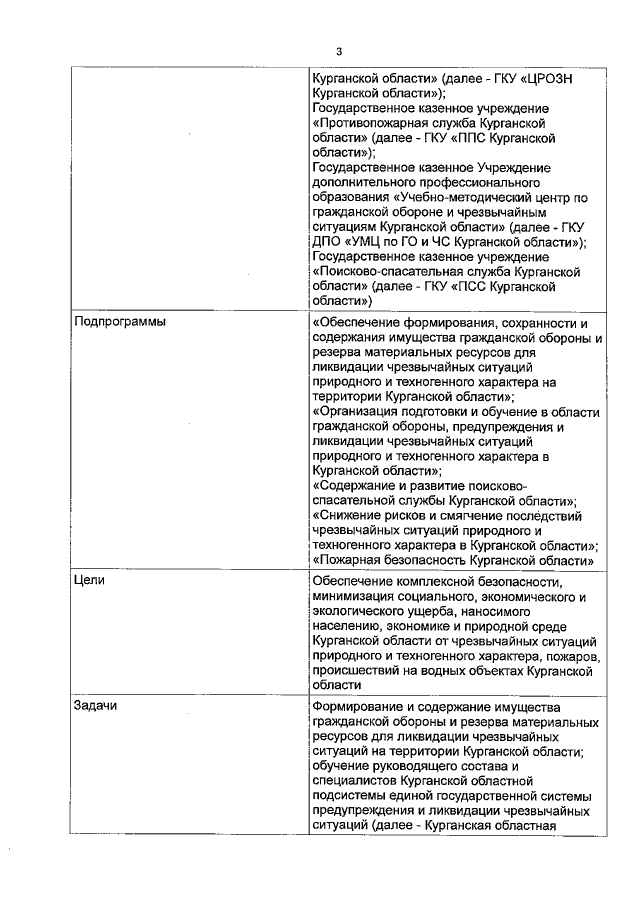 3

| | |
|---|---|
| | Курганской области» (далее - ГКУ «ЦРОЗН Курганской области»); Государственное казенное учреждение «Противопожарная служба Курганской области» (далее - ГКУ «ППС Курганской области»); Государственное казенное Учреждение дополнительного профессионального образования «Учебно-методический центр по гражданской обороне и чрезвычайным ситуациям Курганской области» (далее - ГКУ ДПО «УМЦ по ГО и ЧС Курганской области»); Государственное казенное учреждение «Поисково-спасательная служба Курганской области» (далее - ГКУ «ПСС Курганской области») |
| Подпрограммы | «Обеспечение формирования, сохранности и содержания имущества гражданской обороны и резерва материальных ресурсов для ликвидации чрезвычайных ситуаций природного и техногенного характера на территории Курганской области»; «Организация подготовки и обучение в области гражданской обороны, предупреждения и ликвидации чрезвычайных ситуаций природного и техногенного характера в Курганской области»; «Содержание и развитие поисково-спасательной службы Курганской области»; «Снижение рисков и смягчение последствий чрезвычайных ситуаций природного и техногенного характера в Курганской области»; «Пожарная безопасность Курганской области» |
| Цели | Обеспечение комплексной безопасности, минимизация социального, экономического и экологического ущерба, наносимого населению, экономике и природной среде Курганской области от чрезвычайных ситуаций природного и техногенного характера, пожаров, происшествий на водных объектах Курганской области |
| Задачи | Формирование и содержание имущества гражданской обороны и резерва материальных ресурсов для ликвидации чрезвычайных ситуаций на территории Курганской области; обучение руководящего состава и специалистов Курганской областной подсистемы единой государственной системы предупреждения и ликвидации чрезвычайных ситуаций (далее - Курганская областная |